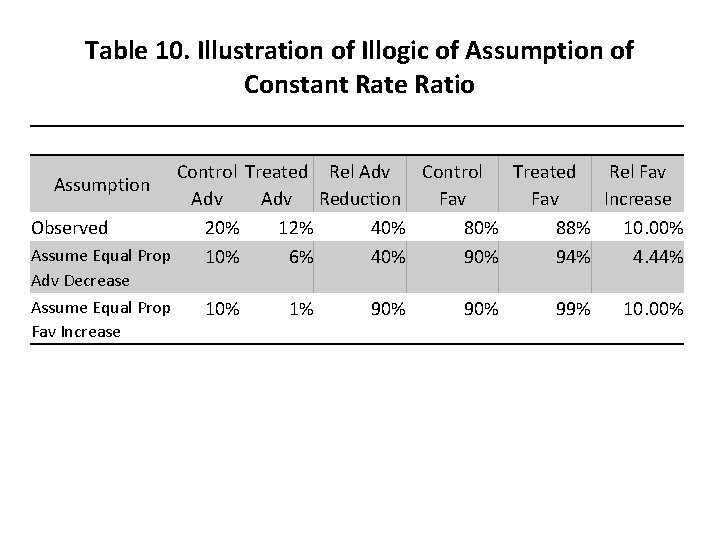 Table 10. Illustration of Illogic of Assumption of Constant Rate Ratio

| Assumption | Control Adv | Treated Adv | Rel Adv Reduction | Control Fav | Treated Fav | Rel Fav Increase |
|---|---|---|---|---|---|---|
| Observed | 20% | 12% | 40% | 80% | 88% | 10.00% |
| Assume Equal Prop Adv Decrease | 10% | 6% | 40% | 90% | 94% | 4.44% |
| Assume Equal Prop Fav Increase | 10% | 1% | 90% | 90% | 99% | 10.00% |